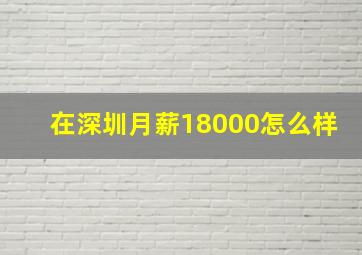 在深圳月薪18000怎么样